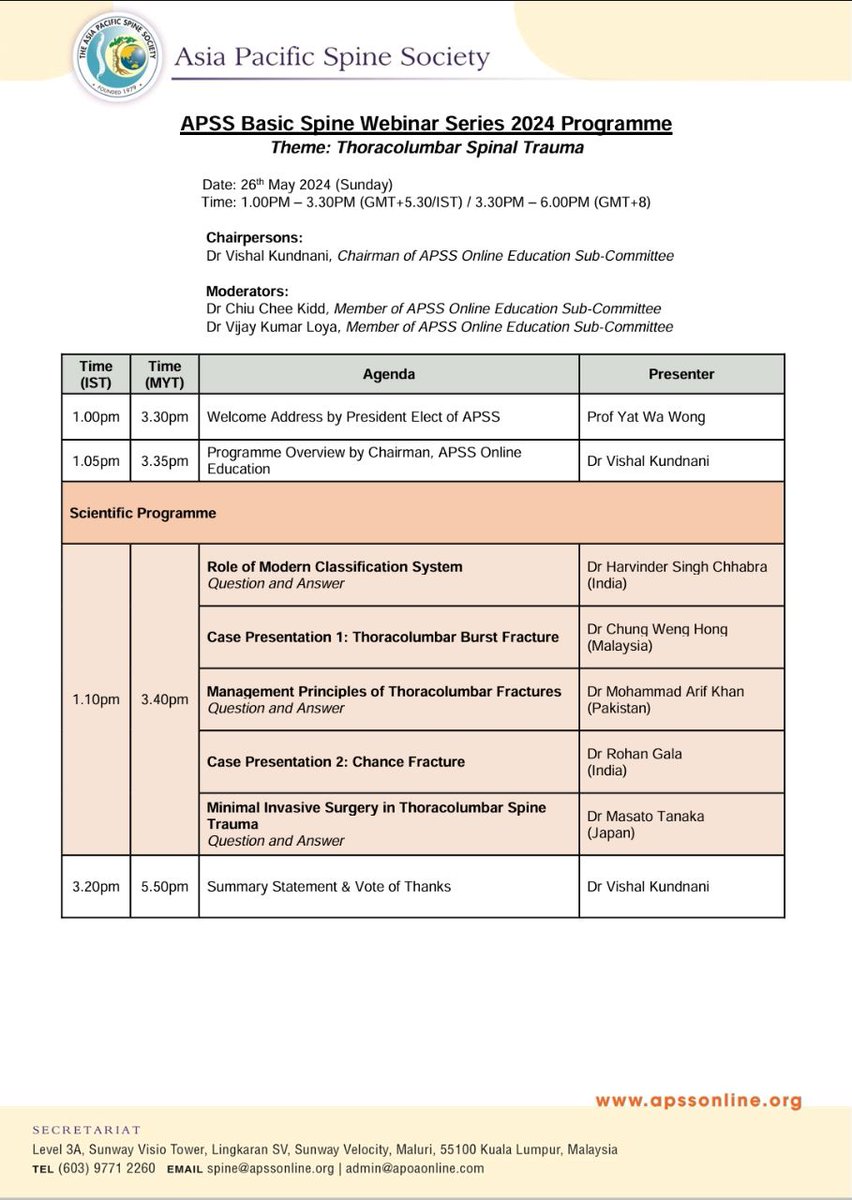 THE ASIA PACIFIC SPINE SOCIETY
FOUNDED 1979

Asia Pacific Spine Society

APSS Basic Spine Webinar Series 2024 Programme
Theme: Thoracolumbar Spinal Trauma

Date: 26$^{th}$ May 2024 (Sunday)
Time: 1.00PM – 3.30PM (GMT+5.30/IST) / 3.30PM – 6.00PM (GMT+8)

Chairpersons:
Dr Vishal Kundnani, Chairman of APSS Online Education Sub-Committee

Moderators:
Dr Chiu Chee Kidd, Member of APSS Online Education Sub-Committee
Dr Vijay Kumar Loya, Member of APSS Online Education Sub-Committee

| Time (IST) | Time (MYT) | Agenda | Presenter |
|---|---|---|---|
| 1.00pm | 3.30pm | Welcome Address by President Elect of APSS | Prof Yat Wa Wong |
| 1.05pm | 3.35pm | Programme Overview by Chairman, APSS Online Education | Dr Vishal Kundnani |
| Scientific Programme | | | |
| 1.10pm | 3.40pm | Role of Modern Classification System Question and Answer | Dr Harvinder Singh Chhabra (India) |
| | | Case Presentation 1: Thoracolumbar Burst Fracture | Dr Chung Weng Hong (Malaysia) |
| | | Management Principles of Thoracolumbar Fractures Question and Answer | Dr Mohammad Arif Khan (Pakistan) |
| | | Case Presentation 2: Chance Fracture | Dr Rohan Gala (India) |
| | | Minimal Invasive Surgery in Thoracolumbar Spine Trauma Question and Answer | Dr Masato Tanaka (Japan) |
| 3.20pm | 5.50pm | Summary Statement & Vote of Thanks | Dr Vishal Kundnani |

www.apssonline.org

SECRETARIAT
Level 3A, Sunway Visio Tower, Lingkaran SV, Sunway Velocity, Maluri, 55100 Kuala Lumpur, Malaysia
TEL (603) 9771 2260 EMAIL spine@apssonline.org | admin@apoaonline.com